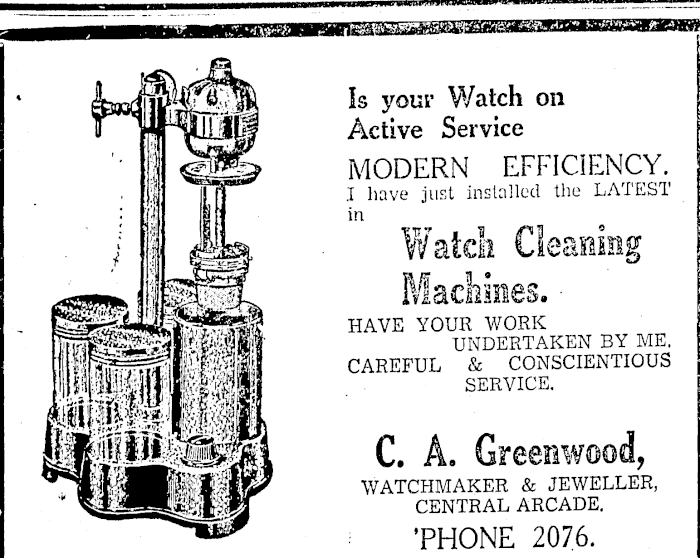 Is your Watch on Active Service

MODERN EFFICIENCY.

I have just installed the LATEST in

Watch Cleaning Machines.

HAVE YOUR WORK UNDERTAKEN BY ME.

CAREFUL & CONSCIENTIOUS SERVICE.

C. A. Greenwood,

WATCHMAKER & JEWELLER,
CENTRAL ARCADE.

'PHONE 2076.